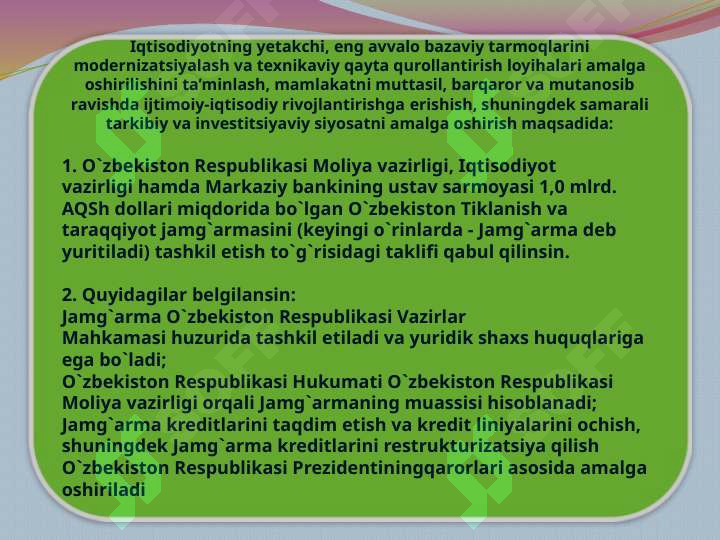 Iqtisodiyotning yetakchi, eng avvalo bazaviy tarmoqlarini modernizatsiyalash va texnikaviy qayta qurollantirish loyihalari amalga oshirilishini ta'minlash, mamlakatni muttasil, barqaror va mutanosib ravishda ijtimoiy-iqtisodiy rivojlantirishga erishish, shuningdek samarali tarkibiy va investitsiyaviy siyosatni amalga oshirish maqsadida:

1. O`zbekiston Respublikasi Moliya vazirligi, Iqtisodiyot vazirligi hamda Markaziy bankining ustav sarmoyasi 1,0 mlrd. AQSh dollari miqdorida bo`lgan O`zbekiston Tiklanish va taraqqiyot jamg`armasini (keyingi o`rinlarda - Jamg`arma deb yuritiladi) tashkil etish to`g`risidagi taklifi qabul qilinsin.

2. Quyidagilar belgilansin:
Jamg`arma O`zbekiston Respublikasi Vazirlar Mahkamasi huzurida tashkil etiladi va yuridik shaxs huquqlariga ega bo`ladi;
O`zbekiston Respublikasi Hukumati O`zbekiston Respublikasi Moliya vazirligi orqali Jamg`armaning muassisi hisoblanadi;
Jamg`arma kreditlarini taqdim etish va kredit liniyalarini ochish, shuningdek Jamg`arma kreditlarini restrukturizatsiya qilish O`zbekiston Respublikasi Prezidentiningqarorlari asosida amalga oshiriladi